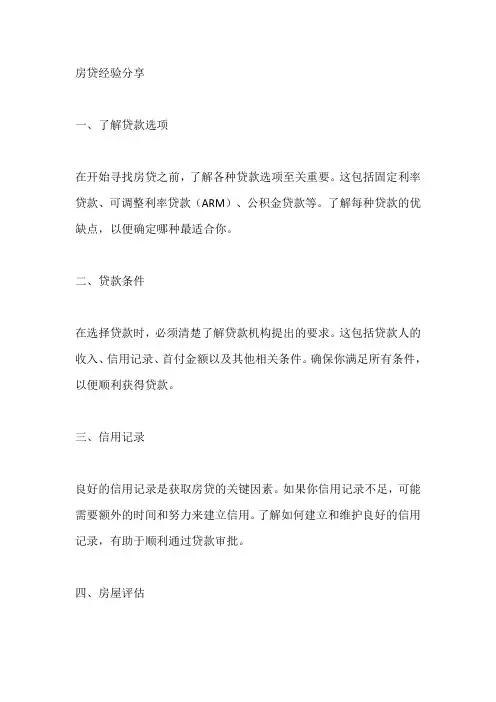 房贷经验分享

一、了解贷款选项

在开始寻找房贷之前，了解各种贷款选项至关重要。这包括固定利率贷款、可调整利率贷款（ARM）、公积金贷款等。了解每种贷款的优缺点，以便确定哪种最适合你。

二、贷款条件

在选择贷款时，必须清楚了解贷款机构提出的要求。这包括贷款人的收入、信用记录、首付金额以及其他相关条件。确保你满足所有条件，以便顺利获得贷款。

三、信用记录

良好的信用记录是获取房贷的关键因素。如果你信用记录不足，可能需要额外的时间和努力来建立信用。了解如何建立和维护良好的信用记录，有助于顺利通过贷款审批。

四、房屋评估